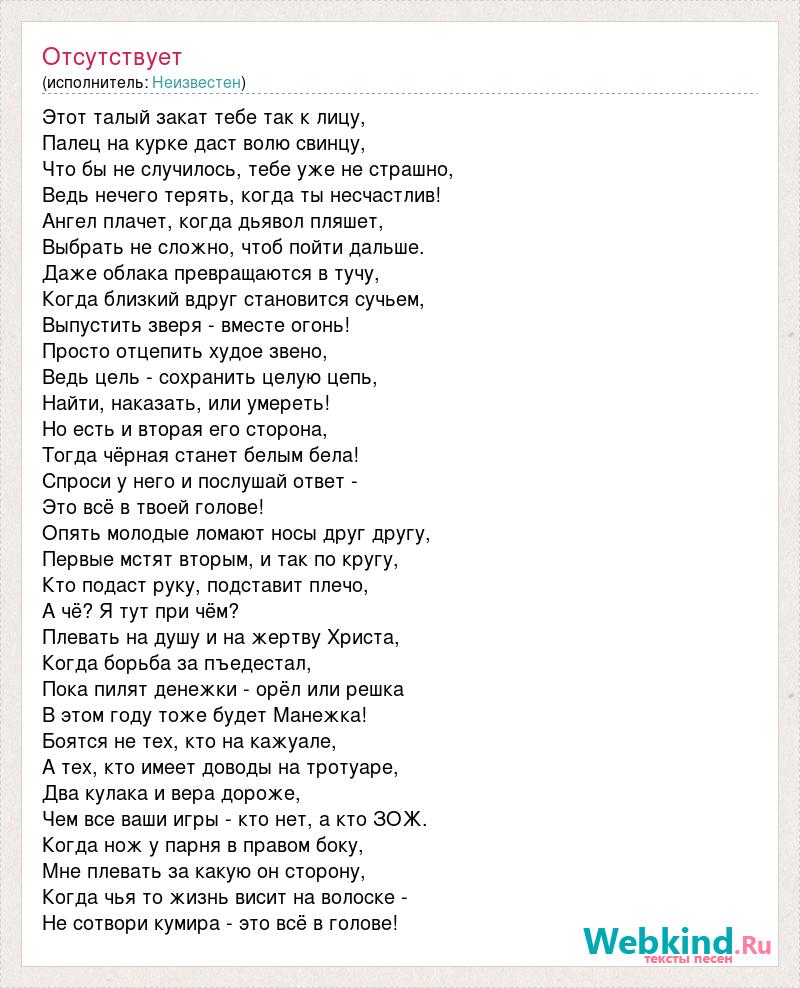 Отсутствует
(исполнитель: Неизвестен)

Этот талый закат тебе так к лицу,
Палец на курке даст волю свинцу,
Что бы не случилось, тебе уже не страшно,
Ведь нечего терять, когда ты несчастлив!
Ангел плачет, когда дьявол пляшет,
Выбрать не сложно, чтоб пойти дальше.
Даже облака превращаются в тучу,
Когда близкий вдруг становится сучьем,
Выпустить зверя - вместе огонь!
Просто отцепить худое звено,
Ведь цель - сохранить целую цепь,
Найти, наказать, или умереть!
Но есть и вторая его сторона,
Тогда чёрная станет белым бела!
Спроси у него и послушай ответ -
Это всё в твоей голове!
Опять молодые ломают носы друг другу,
Первые мстят вторым, и так по кругу,
Кто подаст руку, подставит плечо,
А чё? Я тут при чём?
Плевать на душу и на жертву Христа,
Когда борьба за пъедестал,
Пока пилят денежки - орёл или решка
В этом году тоже будет Манежка!
Боятся не тех, кто на кажуале,
А тех, кто имеет доводы на тротуаре,
Два кулака и вера дороже,
Чем все ваши игры - кто нет, а кто ЗОЖ.
Когда нож у парня в правом боку,
Мне плевать за какую он сторону,
Когда чья то жизнь висит на волоске -
Не сотвори кумира - это всё в голове!

Webkind.Ru
тексты песен